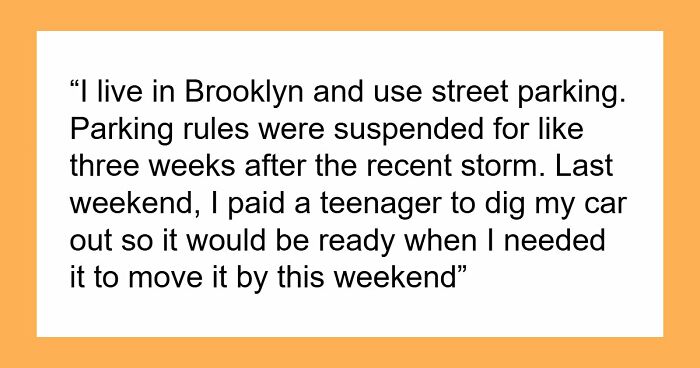 “I live in Brooklyn and use street parking. Parking rules were suspended for like three weeks after the recent storm. Last weekend, I paid a teenager to dig my car out so it would be ready when I needed it to move it by this weekend”